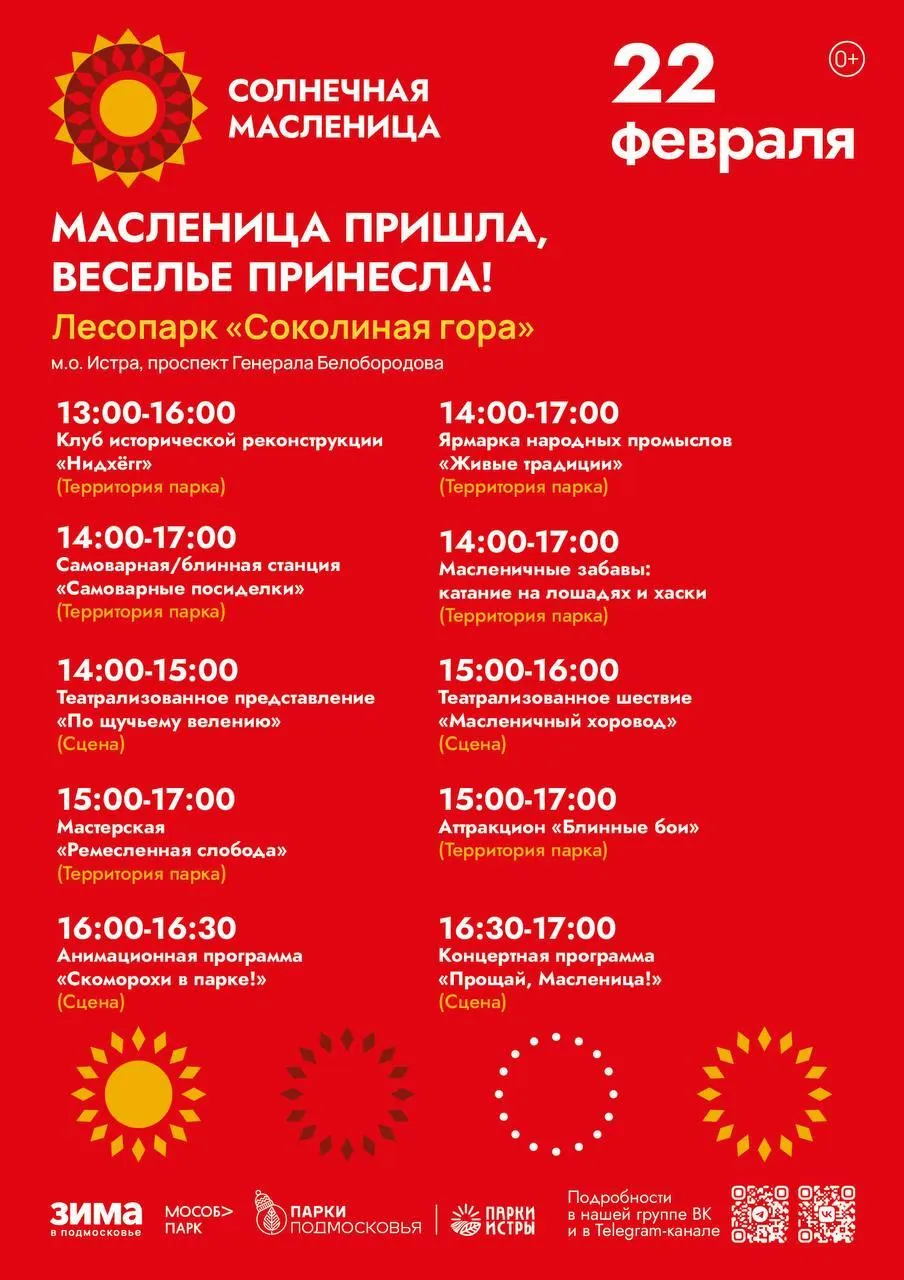 СОЛНЕЧНАЯ МАСЛЕНИЦА

22 февраля

0+

МАСЛЕНИЦА ПРИШЛА, ВЕСЕЛЬЕ ПРИНЕСЛА!

Лесопарк «Соколиная гора»

м.о. Истра, проспект Генерала Белобородова

13:00-16:00
Клуб исторической реконструкции «Нидхёгг»
(Территория парка)

14:00-17:00
Самоварная/блинная станция «Самоварные посиделки»
(Территория парка)

14:00-15:00
Театрализованное представление «По щучьему велению»
(Сцена)

15:00-17:00
Мастерская «Ремесленная слобода»
(Территория парка)

16:00-16:30
Анимационная программа «Скоморохи в парке!»
(Сцена)

14:00-17:00
Ярмарка народных промыслов «Живые традиции»
(Территория парка)

14:00-17:00
Масленичные забавы: катание на лошадях и хаски
(Территория парка)

15:00-16:00
Театрализованное шествие «Масленичный хоровод»
(Сцена)

15:00-17:00
Аттракцион «Блинные бои»
(Территория парка)

16:30-17:00
Концертная программа «Прощай, Масленица!»
(Сцена)

ЗИМА в подмосковье

МОСОБ> ПАРК

ПАРКИ ПОДМОСКОВЬЯ

ПАРКИ ИСТРЫ

Подробности в нашей группе ВК и в Telegram-канале